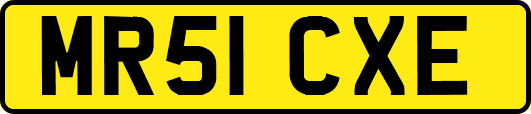 MR51 CXE